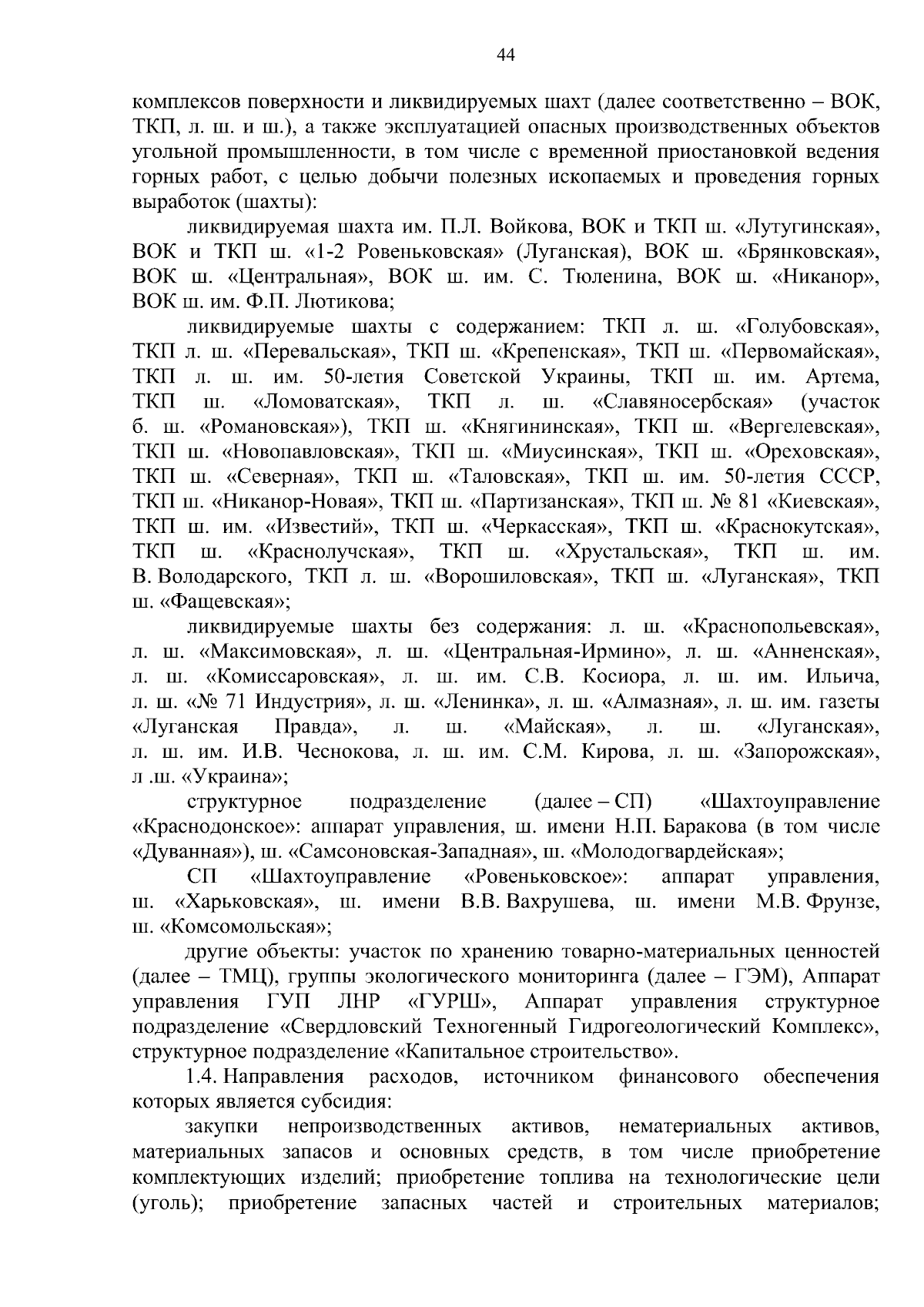 44

комплексов поверхности и ликвидируемых шахт (далее соответственно – ВОК, ТКП, л. ш. и ш.), а также эксплуатацией опасных производственных объектов угольной промышленности, в том числе с временной приостановкой ведения горных работ, с целью добычи полезных ископаемых и проведения горных выработок (шахты):

ликвидируемая шахта им. П.Л. Войкова, ВОК и ТКП ш. «Лутугинская», ВОК и ТКП ш. «1-2 Ровеньковская» (Луганская), ВОК ш. «Брянковская», ВОК ш. «Центральная», ВОК ш. им. С. Тюленина, ВОК ш. «Никанор», ВОК ш. им. Ф.П. Лютикова;

ликвидируемые шахты с содержанием: ТКП л. ш. «Голубовская», ТКП л. ш. «Перевальская», ТКП ш. «Крепенская», ТКП ш. «Первомайская», ТКП л. ш. им. 50-летия Советской Украины, ТКП ш. им. Артема, ТКП ш. «Ломоватская», ТКП л. ш. «Славяносербская» (участок б. ш. «Романовская»), ТКП ш. «Княгининская», ТКП ш. «Вергелевская», ТКП ш. «Новопавловская», ТКП ш. «Миусинская», ТКП ш. «Ореховская», ТКП ш. «Северная», ТКП ш. «Таловская», ТКП ш. им. 50-летия СССР, ТКП ш. «Никанор-Новая», ТКП ш. «Партизанская», ТКП ш. № 81 «Киевская», ТКП ш. им. «Известий», ТКП ш. «Черкасская», ТКП ш. «Краснокутская», ТКП ш. «Краснолучская», ТКП ш. «Хрустальская», ТКП ш. им. В. Володарского, ТКП л. ш. «Ворошиловская», ТКП ш. «Луганская», ТКП ш. «Фащевская»;

ликвидируемые шахты без содержания: л. ш. «Краснопольевская», л. ш. «Максимовская», л. ш. «Центральная-Ирмино», л. ш. «Анненская», л. ш. «Комиссаровская», л. ш. им. С.В. Косиора, л. ш. им. Ильича, л. ш. «№ 71 Индустрия», л. ш. «Ленинка», л. ш. «Алмазная», л. ш. им. газеты «Луганская Правда», л. ш. «Майская», л. ш. «Луганская», л. ш. им. И.В. Чеснокова, л. ш. им. С.М. Кирова, л. ш. «Запорожская», л .ш. «Украина»;

структурное подразделение (далее – СП) «Шахтоуправление «Краснодонское»: аппарат управления, ш. имени Н.П. Баракова (в том числе «Дуванная»), ш. «Самсоновская-Западная», ш. «Молодогвардейская»;

СП «Шахтоуправление «Ровеньковское»: аппарат управления, ш. «Харьковская», ш. имени В.В. Вахрушева, ш. имени М.В. Фрунзе, ш. «Комсомольская»;

другие объекты: участок по хранению товарно-материальных ценностей (далее – ТМЦ), группы экологического мониторинга (далее – ГЭМ), Аппарат управления ГУП ЛНР «ГУРШ», Аппарат управления структурное подразделение «Свердловский Техногенный Гидрогеологический Комплекс», структурное подразделение «Капитальное строительство».

1.4. Направления расходов, источником финансового обеспечения которых является субсидия:

закупки непроизводственных активов, нематериальных активов, материальных запасов и основных средств, в том числе приобретение комплектующих изделий; приобретение топлива на технологические цели (уголь); приобретение запасных частей и строительных материалов;